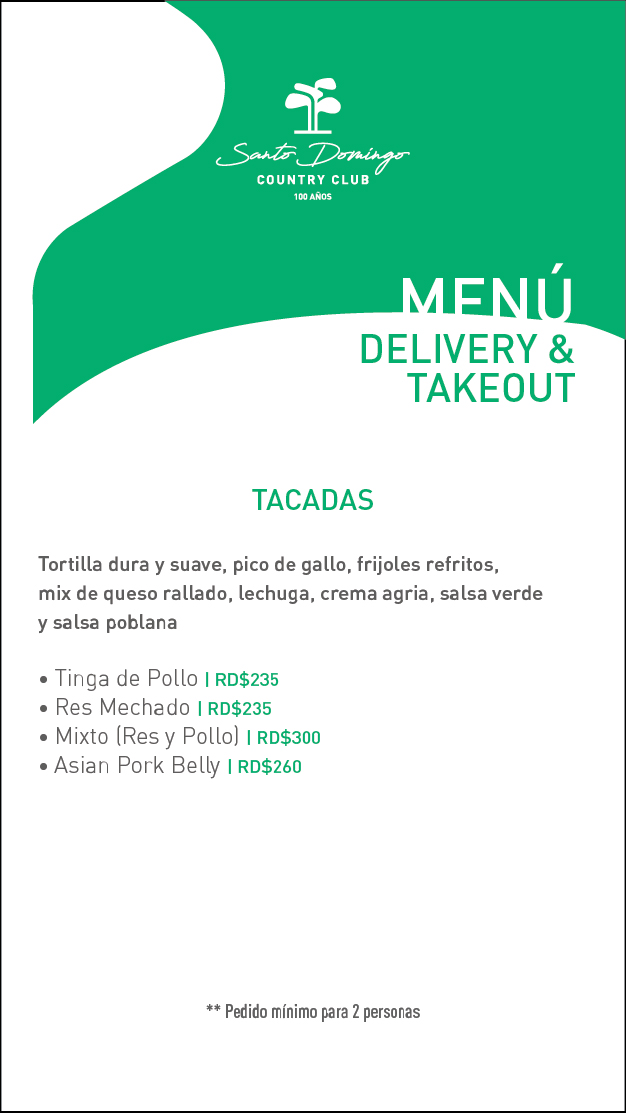 Santo Domingo
COUNTRY CLUB
100 AÑOS

MENÚ
DELIVERY &
TAKEOUT

TACADAS

Tortilla dura y suave, pico de gallo, frijoles refritos, mix de queso rallado, lechuga, crema agria, salsa verde y salsa poblana

• Tinga de Pollo | RD$235
• Res Mechado | RD$235
• Mixto (Res y Pollo) | RD$300
• Asian Pork Belly | RD$260

** Pedido mínimo para 2 personas